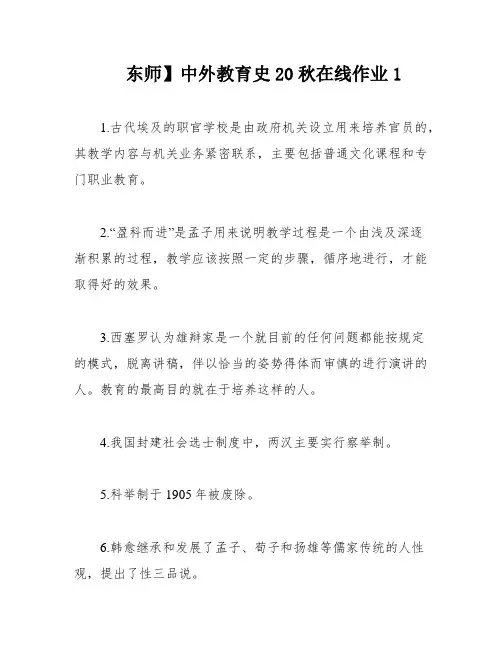 东师】中外教育史 20 秋在线作业 1

1.古代埃及的职官学校是由政府机关设立用来培养官员的，其教学内容与机关业务紧密联系，主要包括普通文化课程和专门职业教育。

2.“盈科而进”是孟子用来说明教学过程是一个由浅及深逐渐积累的过程，教学应该按照一定的步骤，循序地进行，才能取得好的效果。

3.西塞罗认为雄辩家是一个就目前的任何问题都能按规定的模式，脱离讲稿，伴以恰当的姿势得体而审慎的进行演讲的人。教育的最高目的就在于培养这样的人。

4.我国封建社会选士制度中，两汉主要实行察举制。

5.科举制于 1905 年被废除。

6.韩愈继承和发展了孟子、荀子和扬雄等儒家传统的人性观，提出了性三品说。